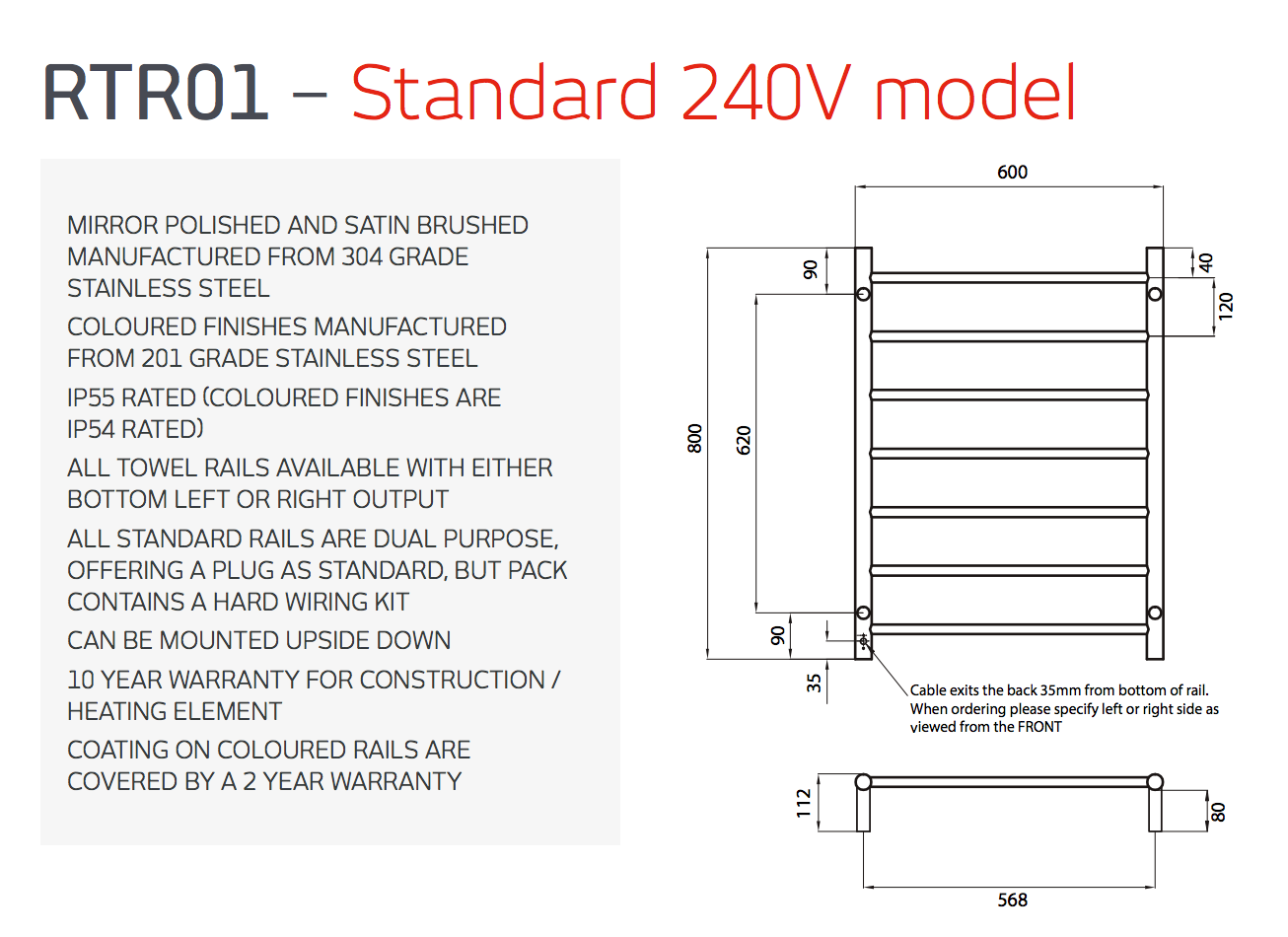 RTR01 – Standard 240V model

MIRROR POLISHED AND SATIN BRUSHED MANUFACTURED FROM 304 GRADE STAINLESS STEEL

COLOURED FINISHES MANUFACTURED FROM 201 GRADE STAINLESS STEEL

IP55 RATED (COLOURED FINISHES ARE IP54 RATED)

ALL TOWEL RAILS AVAILABLE WITH EITHER BOTTOM LEFT OR RIGHT OUTPUT

ALL STANDARD RAILS ARE DUAL PURPOSE, OFFERING A PLUG AS STANDARD, BUT PACK CONTAINS A HARD WIRING KIT

CAN BE MOUNTED UPSIDE DOWN

10 YEAR WARRANTY FOR CONSTRUCTION / HEATING ELEMENT

COATING ON COLOURED RAILS ARE COVERED BY A 2 YEAR WARRANTY

600

90

40

120

800

620

90

35

Cable exits the back 35mm from bottom of rail. When ordering please specify left or right side as viewed from the FRONT

112

80

568